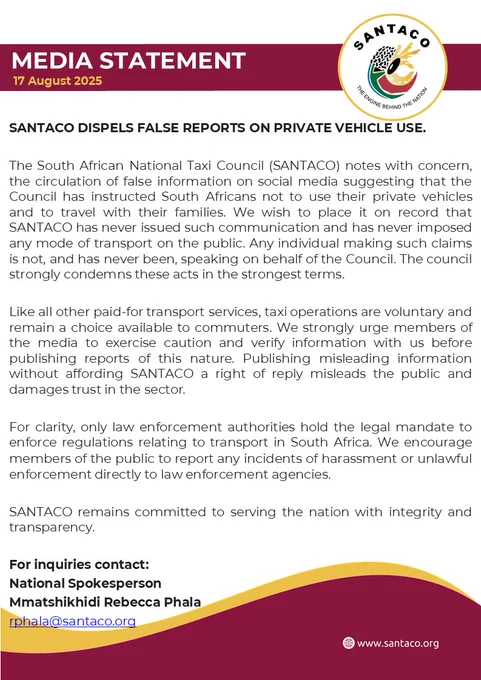 MEDIA STATEMENT
17 August 2025

SANTACO
THE ENGINE BEHIND THE NATION

SANTACO DISPELS FALSE REPORTS ON PRIVATE VEHICLE USE.

The South African National Taxi Council (SANTACO) notes with concern, the circulation of false information on social media suggesting that the Council has instructed South Africans not to use their private vehicles and to travel with their families. We wish to place it on record that SANTACO has never issued such communication and has never imposed any mode of transport on the public. Any individual making such claims is not, and has never been, speaking on behalf of the Council. The council strongly condemns these acts in the strongest terms.

Like all other paid-for transport services, taxi operations are voluntary and remain a choice available to commuters. We strongly urge members of the media to exercise caution and verify information with us before publishing reports of this nature. Publishing misleading information without affording SANTACO a right of reply misleads the public and damages trust in the sector.

For clarity, only law enforcement authorities hold the legal mandate to enforce regulations relating to transport in South Africa. We encourage members of the public to report any incidents of harassment or unlawful enforcement directly to law enforcement agencies.

SANTACO remains committed to serving the nation with integrity and transparency.

For inquiries contact:
National Spokesperson
Mmatshikhidi Rebecca Phala
rphala@santaco.org

www.santaco.org